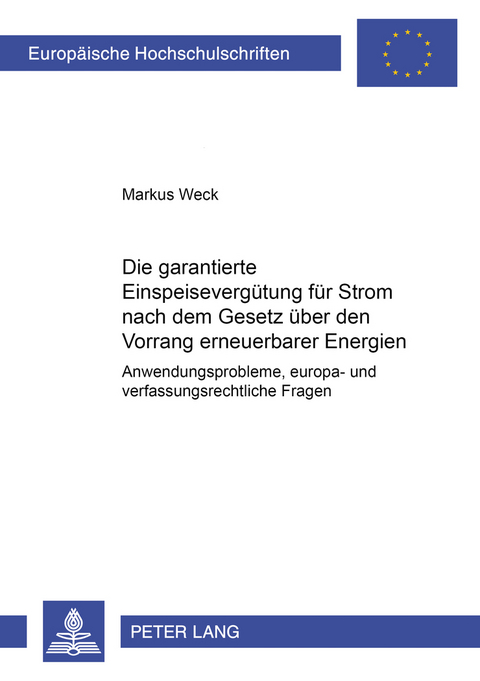 Europäische Hochschulschriften

Markus Weck

Die garantierte Einspeisevergütung für Strom nach dem Gesetz über den Vorrang erneuerbarer Energien

Anwendungsprobleme, europa- und verfassungsrechtliche Fragen

PETER LANG